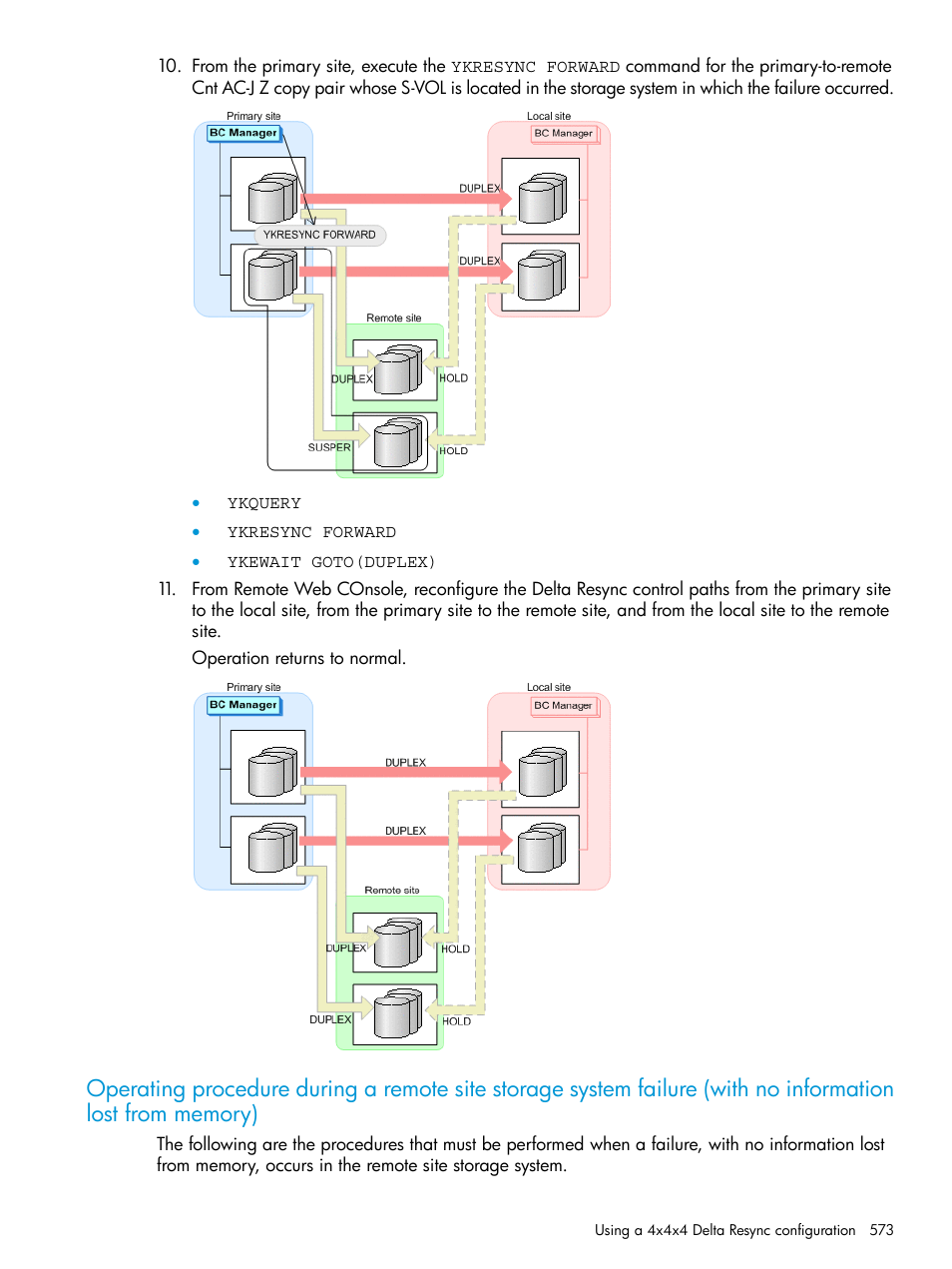 10. From the primary site, execute the YKRESYNC FORWARD command for the primary-to-remote Cnt AC-J Z copy pair whose S-VOL is located in the storage system in which the failure occurred.

Primary site
BC Manager
Local site
BC Manager
DUPLEX
YKRESYNC FORWARD
DUPLEX
Remote site
DUPLEX
HOLD
SUSPER
HOLD

• YKQUERY
• YKRESYNC FORWARD
• YKEWAIT GOTO(DUPLEX)

11. From Remote Web COnsole, reconfigure the Delta Resync control paths from the primary site to the local site, from the primary site to the remote site, and from the local site to the remote site.

Operation returns to normal.

Primary site
BC Manager
Local site
BC Manager
DUPLEX
DUPLEX
Remote site
DUPLEX
HOLD
DUPLEX
HOLD

Operating procedure during a remote site storage system failure (with no information lost from memory)

The following are the procedures that must be performed when a failure, with no information lost from memory, occurs in the remote site storage system.

Using a 4x4x4 Delta Resync configuration 573